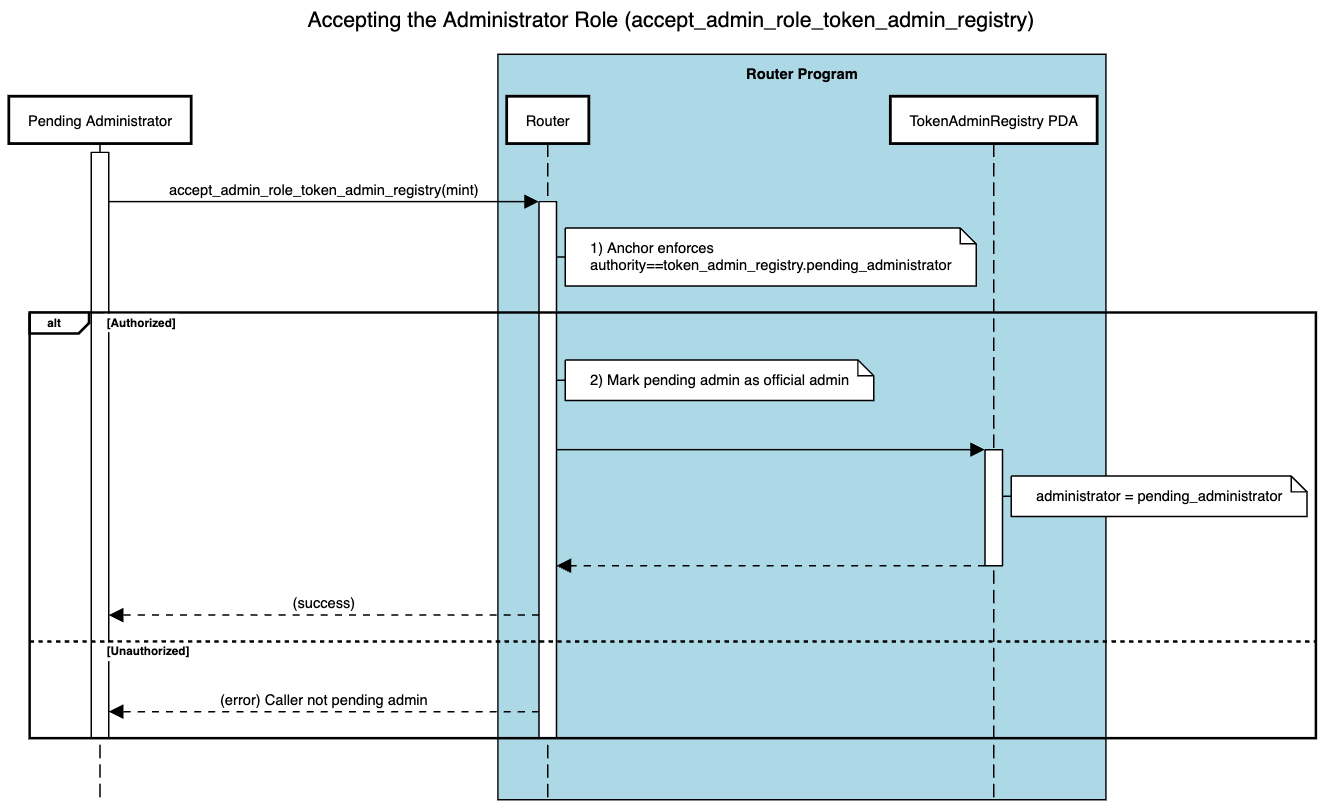 Accepting the Administrator Role (accept_admin_role_token_admin_registry)

Router Program

Pending Administrator

Router

TokenAdminRegistry PDA

accept_admin_role_token_admin_registry(mint)

1) Anchor enforces authority==token_admin_registry.pending_administrator

alt

[Authorized]

2) Mark pending admin as official admin

administrator = pending_administrator

(success)

[Unauthorized]

(error) Caller not pending admin